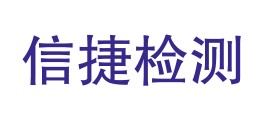 信捷检测